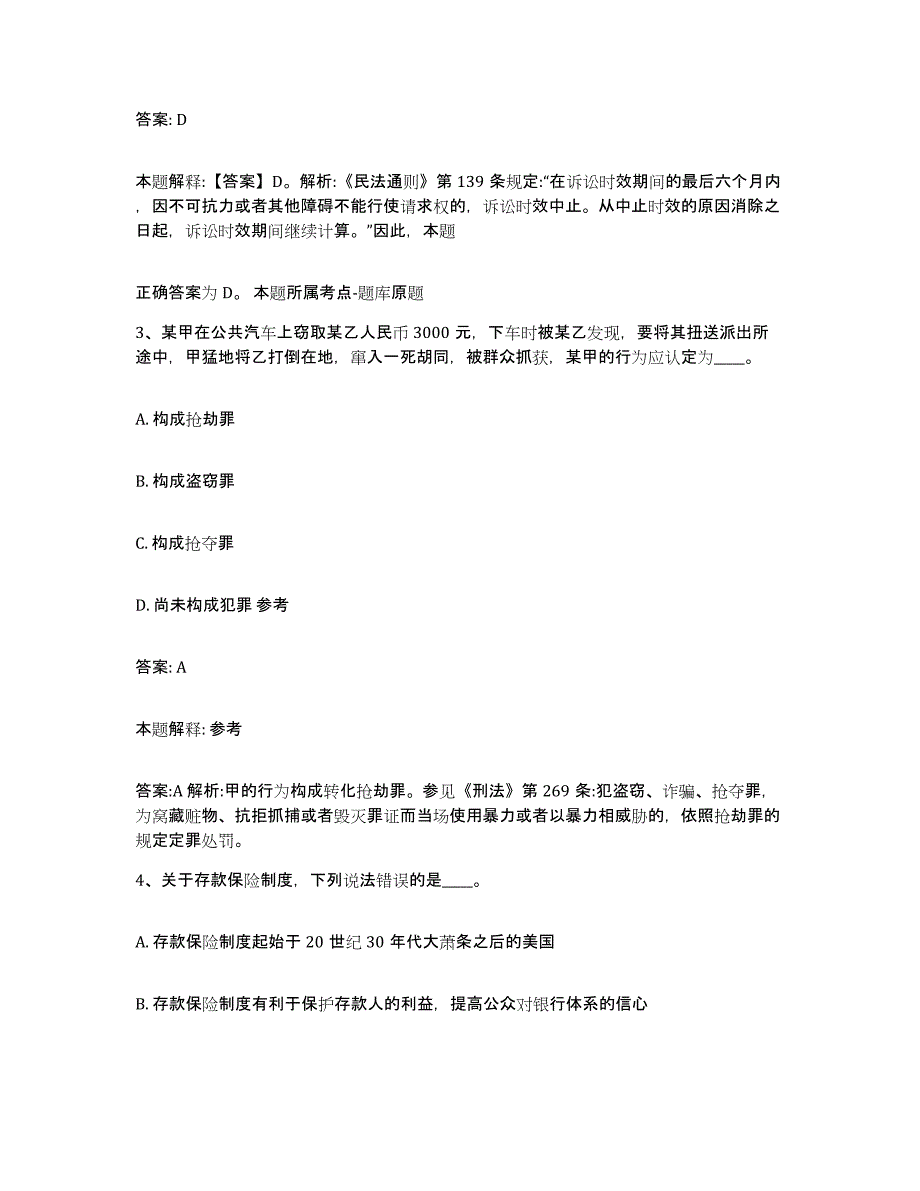 答案: D

本题解释:【答案】D。解析:《民法通则》第 139 条规定:"在诉讼时效期间的最后六个月内，因不可抗力或者其他障碍不能行使请求权的，诉讼时效中止。从中止时效的原因消除之日起，诉讼时效期间继续计算。"因此，本题

正确答案为 D。 本题所属考点-题库原题

3、某甲在公共汽车上窃取某乙人民币 3000 元，下车时被某乙发现，要将其扭送派出所途中，甲猛地将乙打倒在地，窜入一死胡同，被群众抓获，某甲的行为应认定为____。

A. 构成抢劫罪

B. 构成盗窃罪

C. 构成抢夺罪

D. 尚未构成犯罪 参考

答案: A

本题解释: 参考

答案:A 解析:甲的行为构成转化抢劫罪。参见《刑法》第 269 条:犯盗窃、诈骗、抢夺罪，为窝藏赃物、抗拒抓捕或者毁灭罪证而当场使用暴力或者以暴力相威胁的，依照抢劫罪的规定定罪处罚。

4、关于存款保险制度，下列说法错误的是____。

A. 存款保险制度起始于 20 世纪 30 年代大萧条之后的美国

B. 存款保险制度有利于保护存款人的利益，提高公众对银行体系的信心